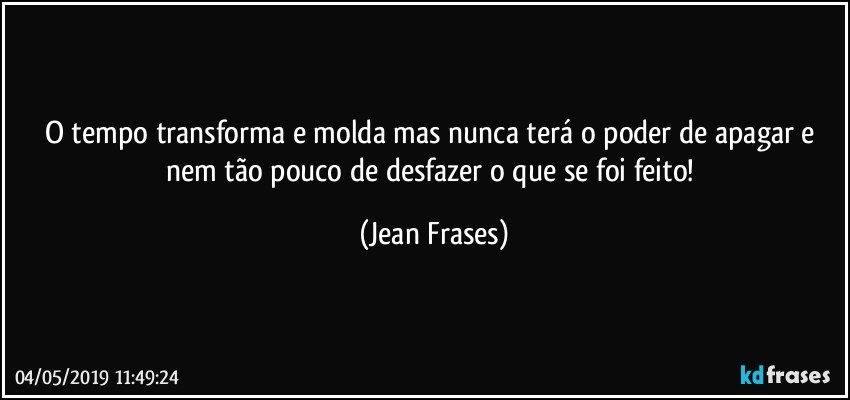 O tempo transforma e molda mas nunca terá o poder de apagar e nem tão pouco de desfazer o que se foi feito!

(Jean Frases)

04/05/2019 11:49:24

kdfrases